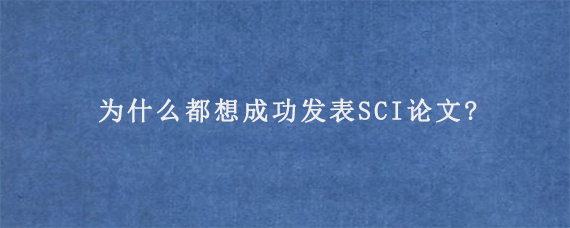 为什么都想成功发表SCI论文?